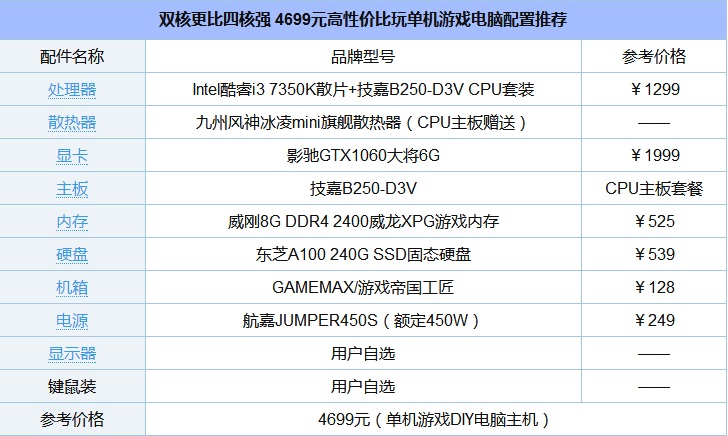 双核更比四核强 4699元高性价比玩单机游戏电脑配置推荐

| 配件名称 | 品牌型号 | 参考价格 |
|---|---|---|
| 处理器 | Intel酷睿i3 7350K散片+技嘉B250-D3V CPU套装 | ￥1299 |
| 散热器 | 九州风神冰凌mini旗舰散热器（CPU主板赠送） | —— |
| 显卡 | 影驰GTX1060大将6G | ￥1999 |
| 主板 | 技嘉B250-D3V | CPU主板套餐 |
| 内存 | 威刚8G DDR4 2400威龙XPG游戏内存 | ￥525 |
| 硬盘 | 东芝A100 240G SSD固态硬盘 | ￥539 |
| 机箱 | GAMEMAX/游戏帝国工匠 | ￥128 |
| 电源 | 航嘉JUMPER450S（额定450W） | ￥249 |
| 显示器 | 用户自选 | —— |
| 键鼠装 | 用户自选 | —— |
| 参考价格 | 4699元（单机游戏DIY电脑主机） | |